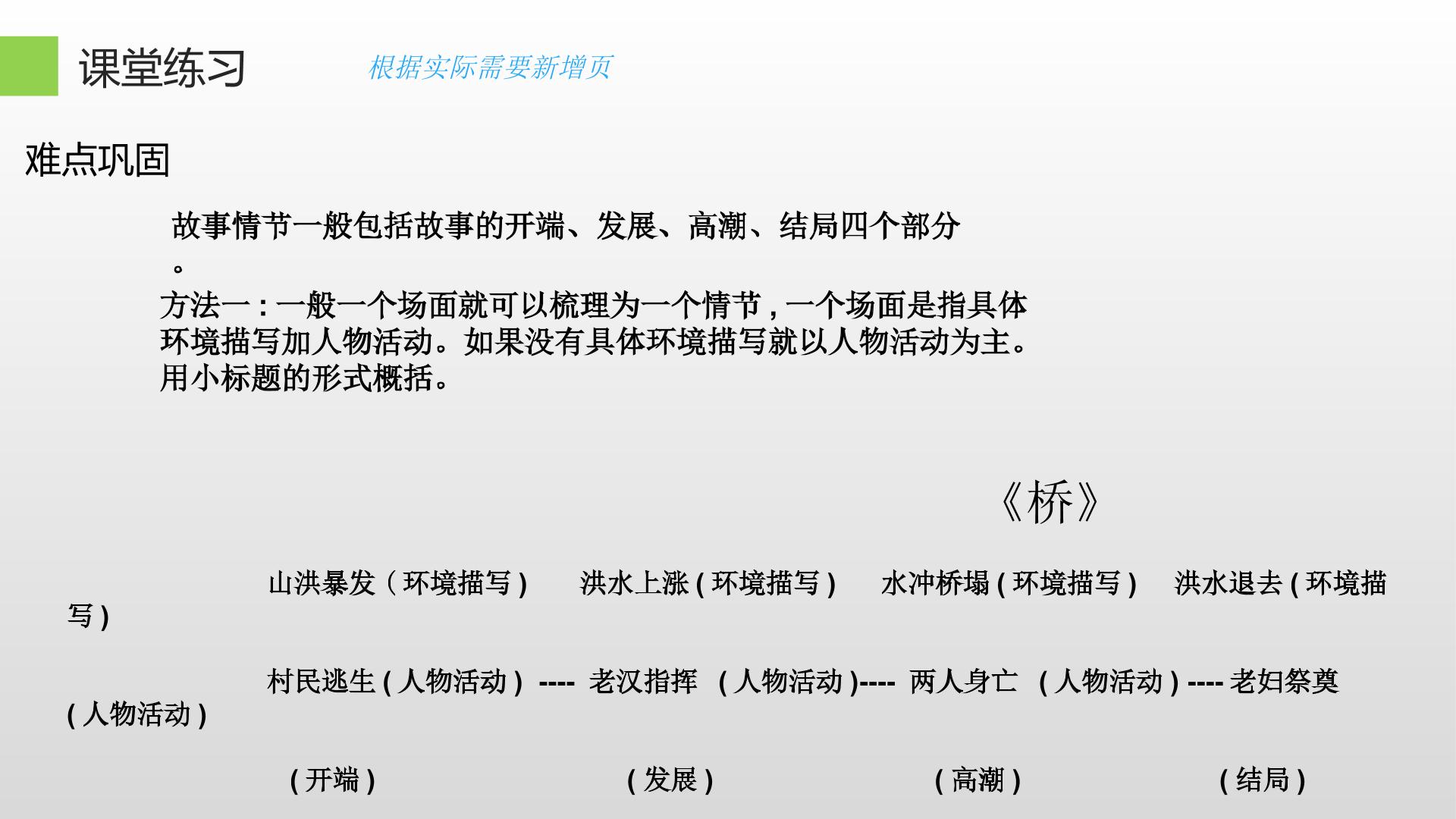 课堂练习

根据实际需要新增页

难点巩固

故事情节一般包括故事的开端、发展、高潮、结局四个部分。

方法一：一般一个场面就可以梳理为一个情节，一个场面是指具体环境描写加人物活动。如果没有具体环境描写就以人物活动为主。用小标题的形式概括。

《桥》

山洪暴发（环境描写）　洪水上涨(环境描写)　水冲桥塌(环境描写)　洪水退去(环境描写)

村民逃生(人物活动) ---- 老汉指挥 (人物活动)---- 两人身亡 (人物活动) ---- 老妇祭奠(人物活动)

(开端)　(发展)　(高潮)　(结局)